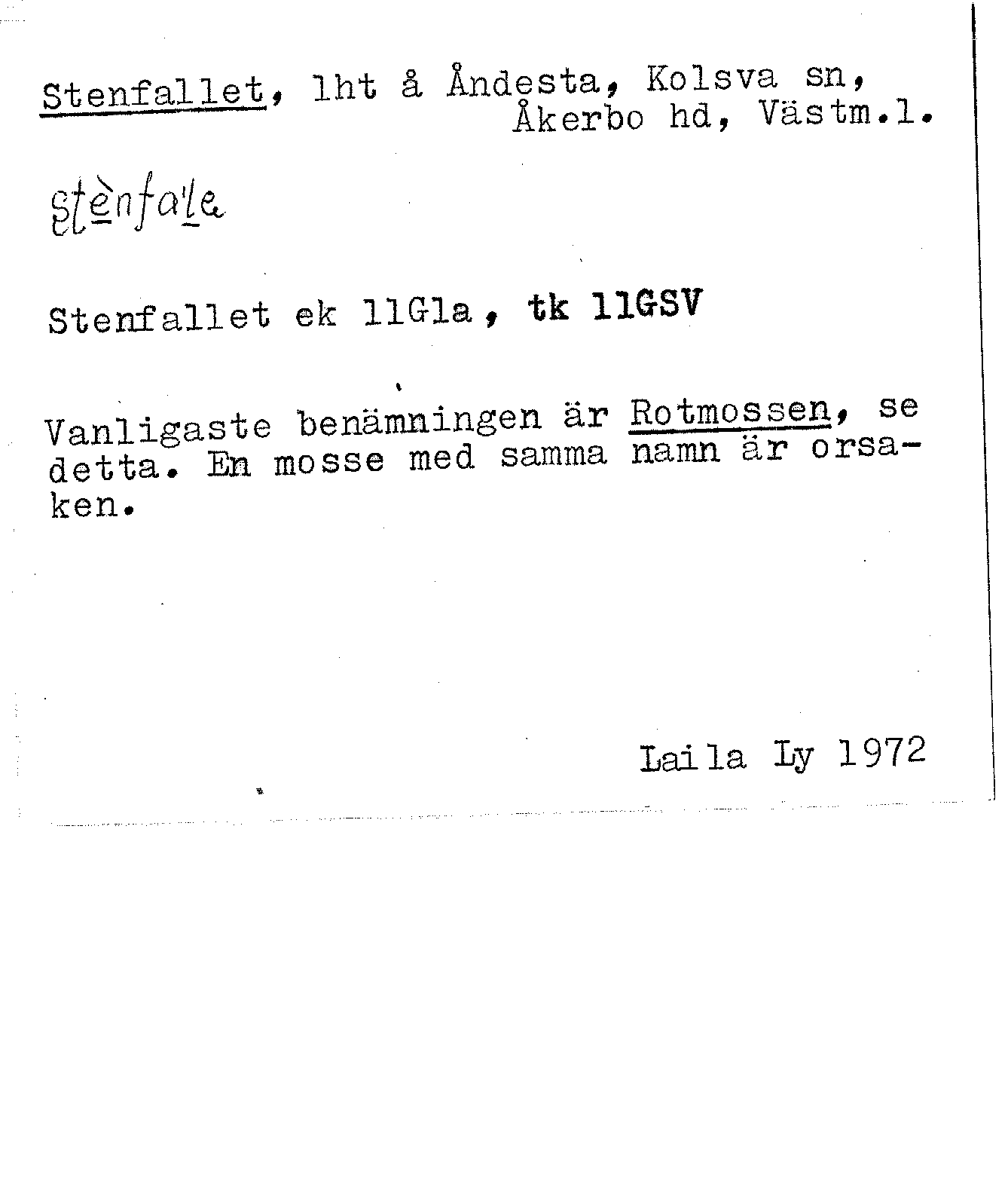 Stenfallet, lht å Åndesta, Kolsva sn, Åkerbo hd, Västm.l.

stènfale

Stenfallet ek 11Gla, tk 11GSV

Vanligaste benämningen är Rotmossen, se detta. En mosse med samma namn är orsaken.

Laila Ly 1972